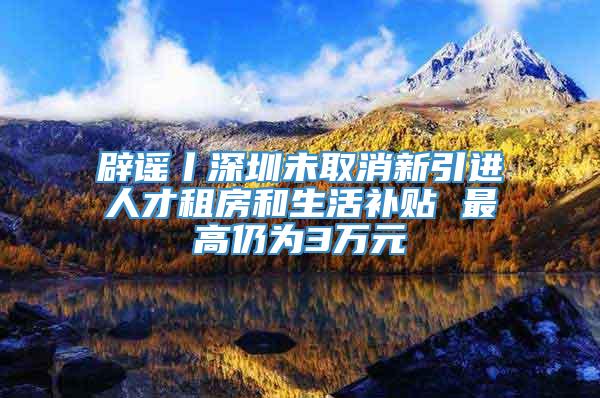 辟谣丨深圳未取消新引进人才租房和生活补贴 最高仍为3万元